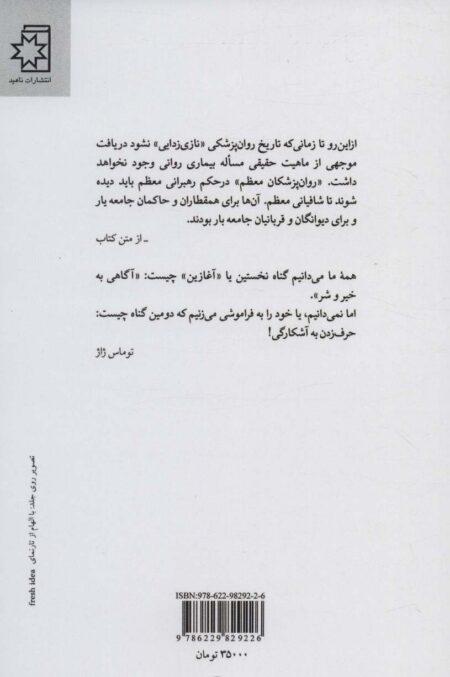 انتشارات ناهید

ازاین‌رو تا زمانی‌که تاریخ روان‌پزشکی «نازی‌زدایی» نشود دریافت موجهی از ماهیت حقیقی مسأله بیماری روانی وجود نخواهد داشت. «روان‌پزشکان معظم» درحکم رهبرانی معظم باید دیده شوند تا شافیانی معظم. آن‌ها برای همقطاران و حاکمان جامعه یار و برای دیوانگان و قربانیان جامعه بار بودند.

ـ از متن کتاب

همهٔ ما می‌دانیم گناه نخستین یا «آغازین» چیست: «آگاهی به خیر و شر».
اما نمی‌دانیم، یا خود را به فراموشی می‌زنیم که دومین گناه چیست: حرف‌زدن به آشکارگی!

توماس ژاژ

تصویر روی جلد: با الهام از تارنمای fresh idea

ISBN:978-622-98292-2-6

9 786229 829226

۳۵۰۰۰ تومان